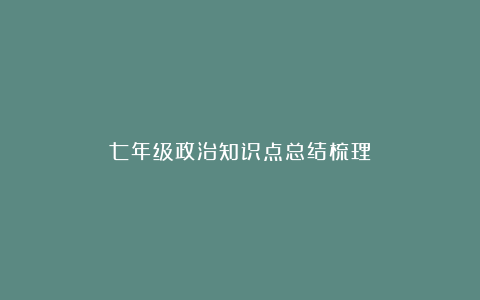 七年级政治知识点总结梳理